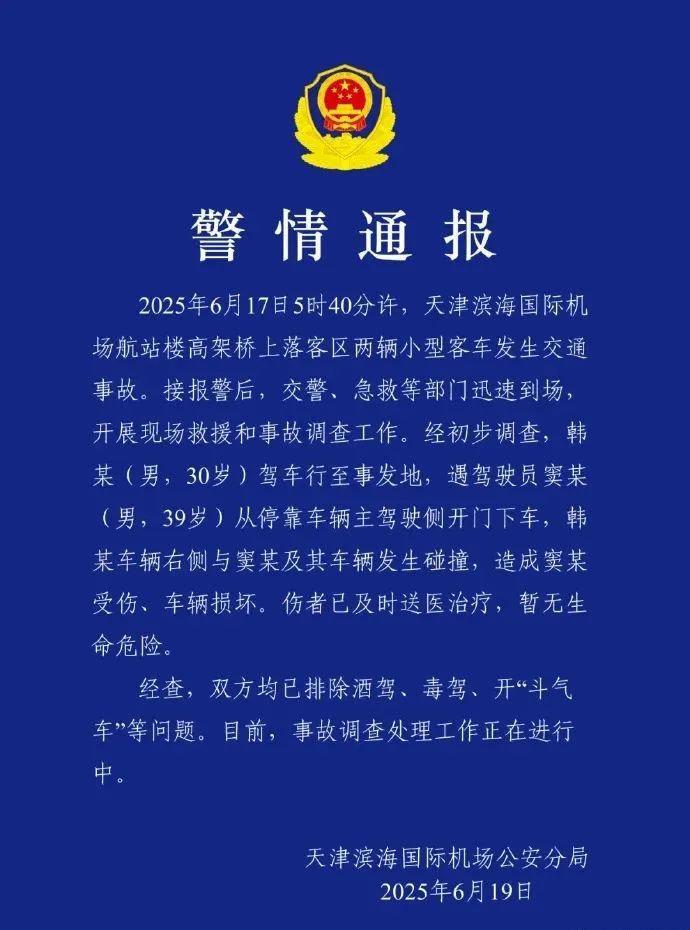 警情通报

2025年6月17日5时40分许，天津滨海国际机场航站楼高架桥上落客区两辆小型客车发生交通事故。接报警后，交警、急救等部门迅速到场，开展现场救援和事故调查工作。经初步调查，韩某（男，30岁）驾车行至事发地，遇驾驶员窦某（男，39岁）从停靠车辆主驾驶侧开门下车，韩某车辆右侧与窦某及其车辆发生碰撞，造成窦某受伤、车辆损坏。伤者已及时送医治疗，暂无生命危险。

经查，双方均已排除酒驾、毒驾、开“斗气车”等问题。目前，事故调查处理工作正在进行中。

天津滨海国际机场公安分局
2025年6月19日